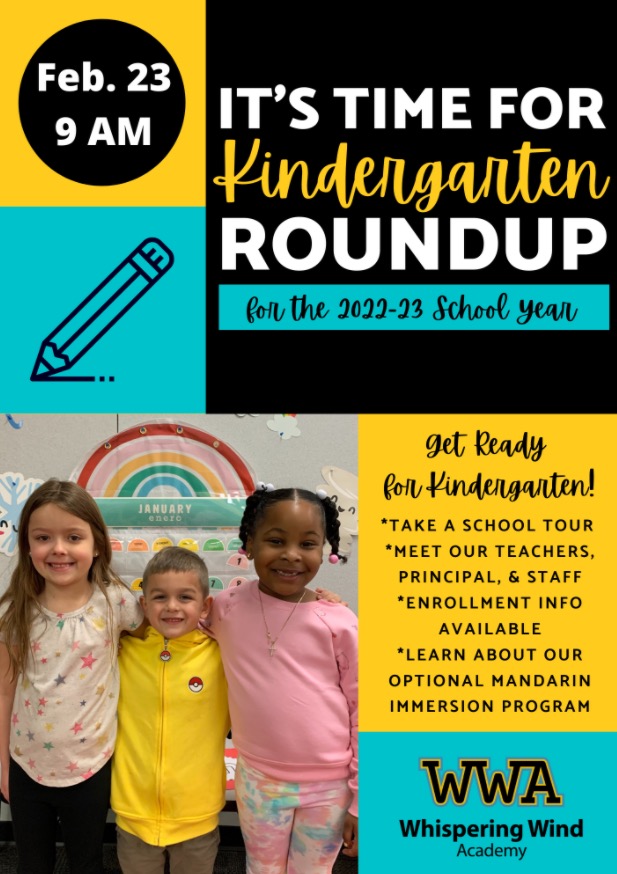 Feb. 23
9 AM

IT'S TIME FOR
Kindergarten
ROUNDUP

for the 2022-23 School Year

JANUARY
enero

Get Ready
for Kindergarten!

*TAKE A SCHOOL TOUR
*MEET OUR TEACHERS, PRINCIPAL, & STAFF
*ENROLLMENT INFO AVAILABLE
*LEARN ABOUT OUR OPTIONAL MANDARIN IMMERSION PROGRAM

WWA
Whispering Wind
Academy